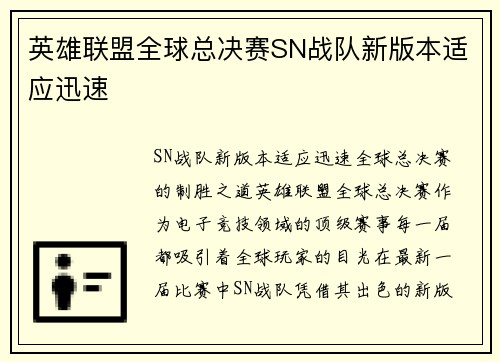 英雄联盟全球总决赛SN战队新版本适应迅速

SN战队新版本适应迅速全球总决赛的制胜之道英雄联盟全球总决赛作为电子竞技领域的顶级赛事每一届都吸引着全球玩家的目光在最新一届比赛中SN战队凭借其出色的新版